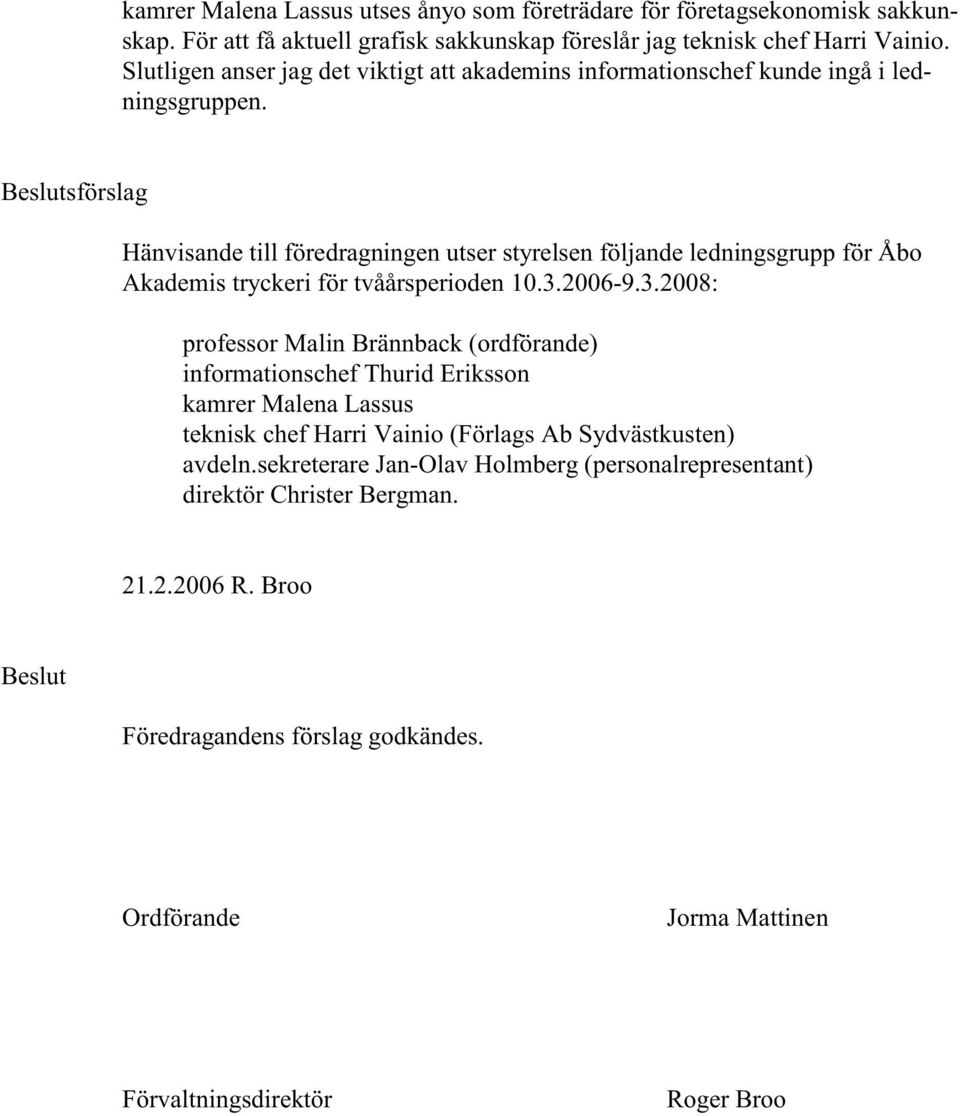 kamrer Malena Lassus utses ånyo som företrädare för företagsekonomisk sakkunskap. För att få aktuell grafisk sakkunskap föreslår jag teknisk chef Harri Vainio. Slutligen anser jag det viktigt att akademins informationschef kunde ingå i ledningsgruppen.

Beslutsförslag

Hänvisande till föredragningen utser styrelsen följande ledningsgrupp för Åbo Akademis tryckeri för tvåårsperioden 10.3.2006-9.3.2008:

professor Malin Brännback (ordförande)
informationschef Thurid Eriksson
kamrer Malena Lassus
teknisk chef Harri Vainio (Förlags Ab Sydvästkusten)
avdeln.sekreterare Jan-Olav Holmberg (personalrepresentant)
direktör Christer Bergman.

21.2.2006 R. Broo

Beslut

Föredragandens förslag godkändes.

Ordförande

Jorma Mattinen

Förvaltningsdirektör

Roger Broo